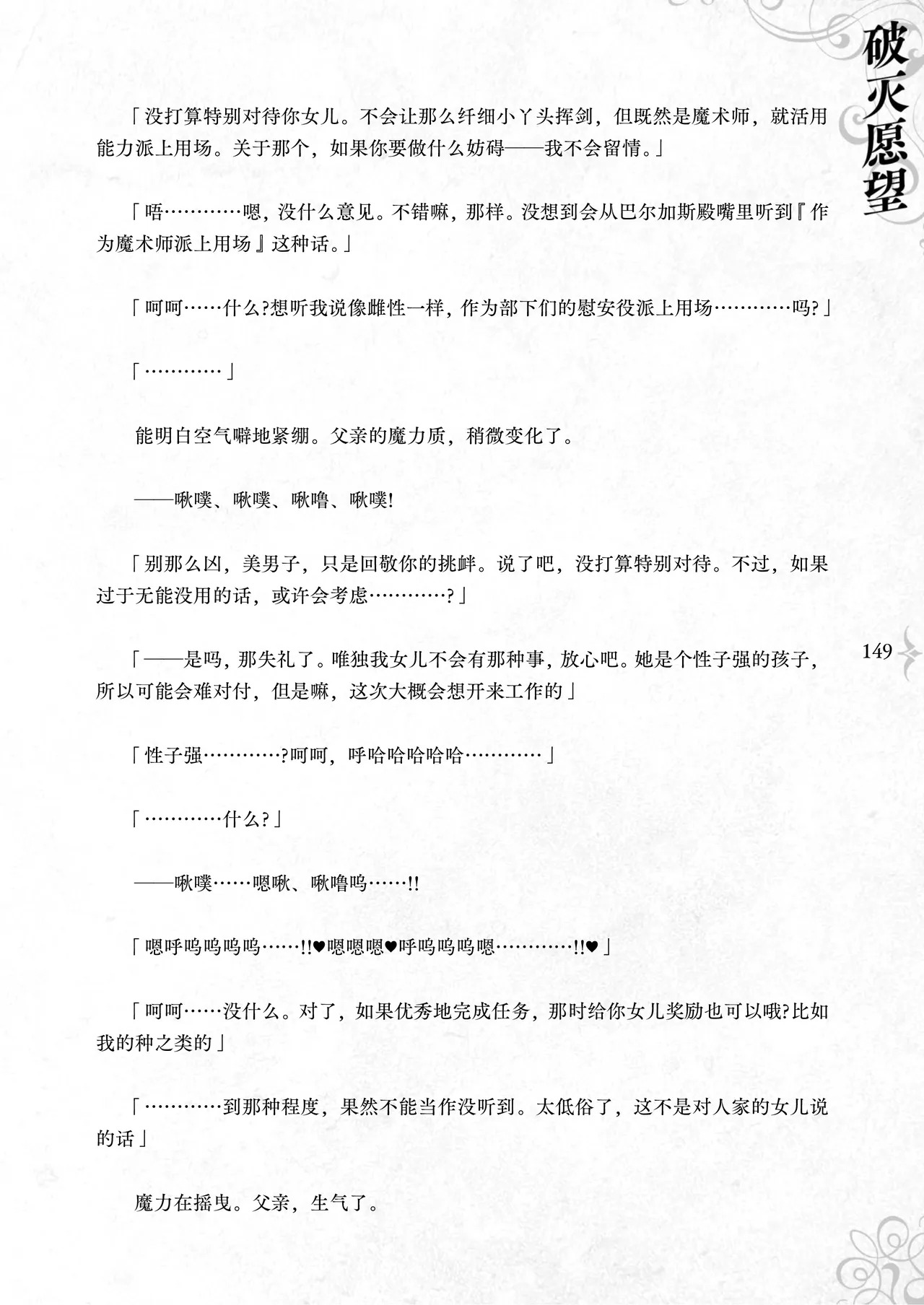 破灭愿望

「没打算特别对待你女儿。不会让那么纤细小丫头挥剑，但既然是魔术师，就活用能力派上用场。关于那个，如果你要做什么妨碍——我不会留情。」

「唔…………嗯，没什么意见。不错嘛，那样。没想到会从巴尔加斯殿嘴里听到『作为魔术师派上用场』这种话。」

「呵呵……什么?想听我说像雌性一样，作为部下们的慰安役派上用场…………吗?」

「…………」

能明白空气噼地紧绷。父亲的魔力质，稍微变化了。

——啾噗、啾噗、啾噜、啾噗!

「别那么凶，美男子，只是回敬你的挑衅。说了吧，没打算特别对待。不过，如果过于无能没用的话，或许会考虑…………?」

「——是吗，那失礼了。唯独我女儿不会有那种事，放心吧。她是个性子强的孩子，所以可能会难对付，但是嘛，这次大概会想开来工作的」

「性子强…………?呵呵，呼哈哈哈哈哈…………」

「…………什么?」

——啾噗……嗯啾、啾噜呜……!!

「嗯呼呜呜呜呜……!!♥嗯嗯嗯♥呼呜呜呜嗯…………!!♥」

「呵呵……没什么。对了，如果优秀地完成任务，那时给你女儿奖励也可以哦?比如我的种之类的」

「…………到那种程度，果然不能当作没听到。太低俗了，这不是对人家的女儿说的话」

魔力在摇曳。父亲，生气了。

149